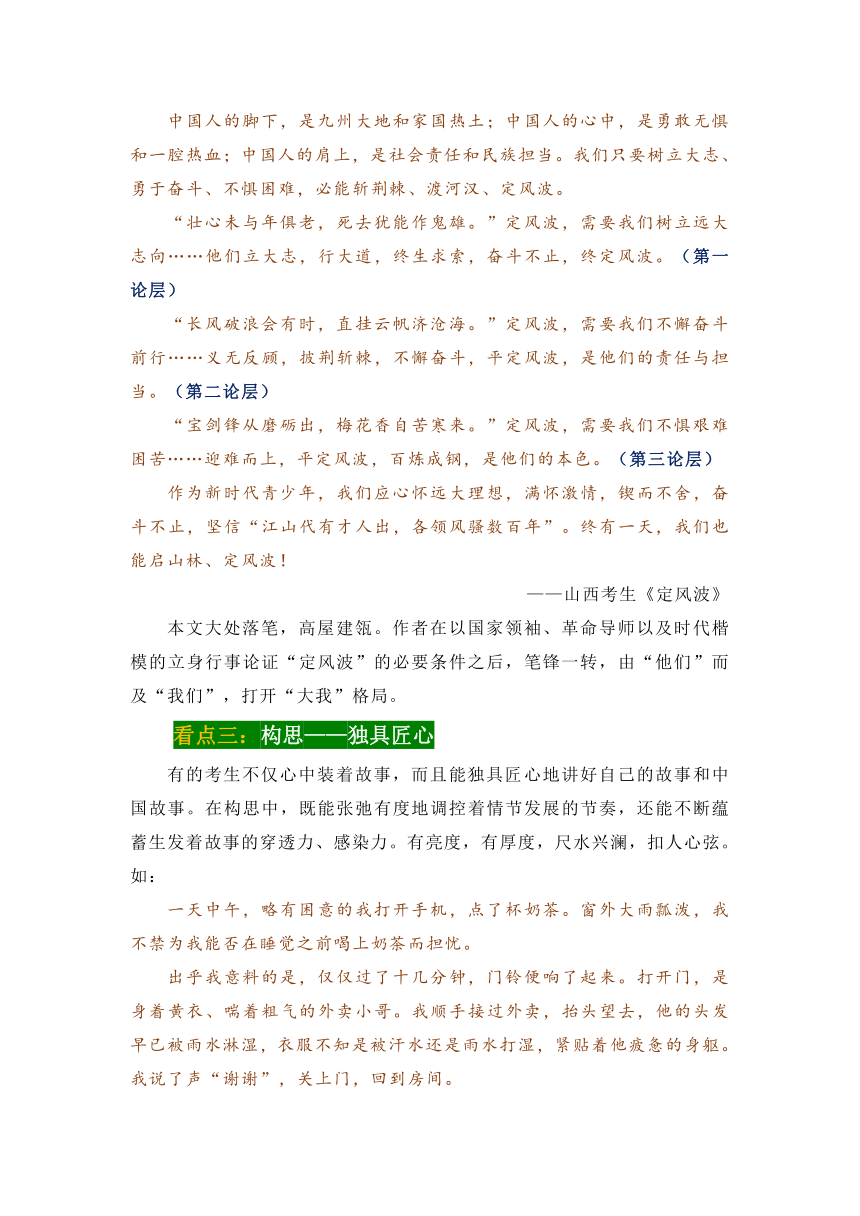 中国人的脚下，是九州大地和家国热土；中国人的心中，是勇敢无惧和一腔热血；中国人的肩上，是社会责任和民族担当。我们只要树立大志、勇于奋斗、不惧困难，必能斩荆棘、渡河汉、定风波。

“壮心未与年俱老，死去犹能作鬼雄。”定风波，需要我们树立远大志向……他们立大志，行大道，终生求索，奋斗不止，终定风波。（第一论层）

“长风破浪会有时，直挂云帆济沧海。”定风波，需要我们不懈奋斗前行……义无反顾，披荆斩棘，不懈奋斗，平定风波，是他们的责任与担当。（第二论层）

“宝剑锋从磨砺出，梅花香自苦寒来。”定风波，需要我们不惧艰难困苦……迎难而上，平定风波，百炼成钢，是他们的本色。（第三论层）

作为新时代青少年，我们应心怀远大理想，满怀激情，锲而不舍，奋斗不止，坚信“江山代有才人出，各领风骚数百年”。终有一天，我们也能启山林、定风波！

——山西考生《定风波》

本文大处落笔，高屋建瓴。作者在以国家领袖、革命导师以及时代楷模的立身行事论证“定风波”的必要条件之后，笔锋一转，由“他们”而及“我们”，打开“大我”格局。

看点三：构思——独具匠心

有的考生不仅心中装着故事，而且能独具匠心地讲好自己的故事和中国故事。在构思中，既能张弛有度地调控着情节发展的节奏，还能不断蕴蓄生发着故事的穿透力、感染力。有亮度，有厚度，尺水兴澜，扣人心弦。如：

一天中午，略有困意的我打开手机，点了杯奶茶。窗外大雨瓢泼，我不禁为我能否在睡觉之前喝上奶茶而担忧。

出乎我意料的是，仅仅过了十几分钟，门铃便响了起来。打开门，是身着黄衣、喘着粗气的外卖小哥。我顺手接过外卖，抬头望去，他的头发早已被雨水淋湿，衣服不知是被汗水还是雨水打湿，紧贴着他疲惫的身躯。我说了声“谢谢”，关上门，回到房间。